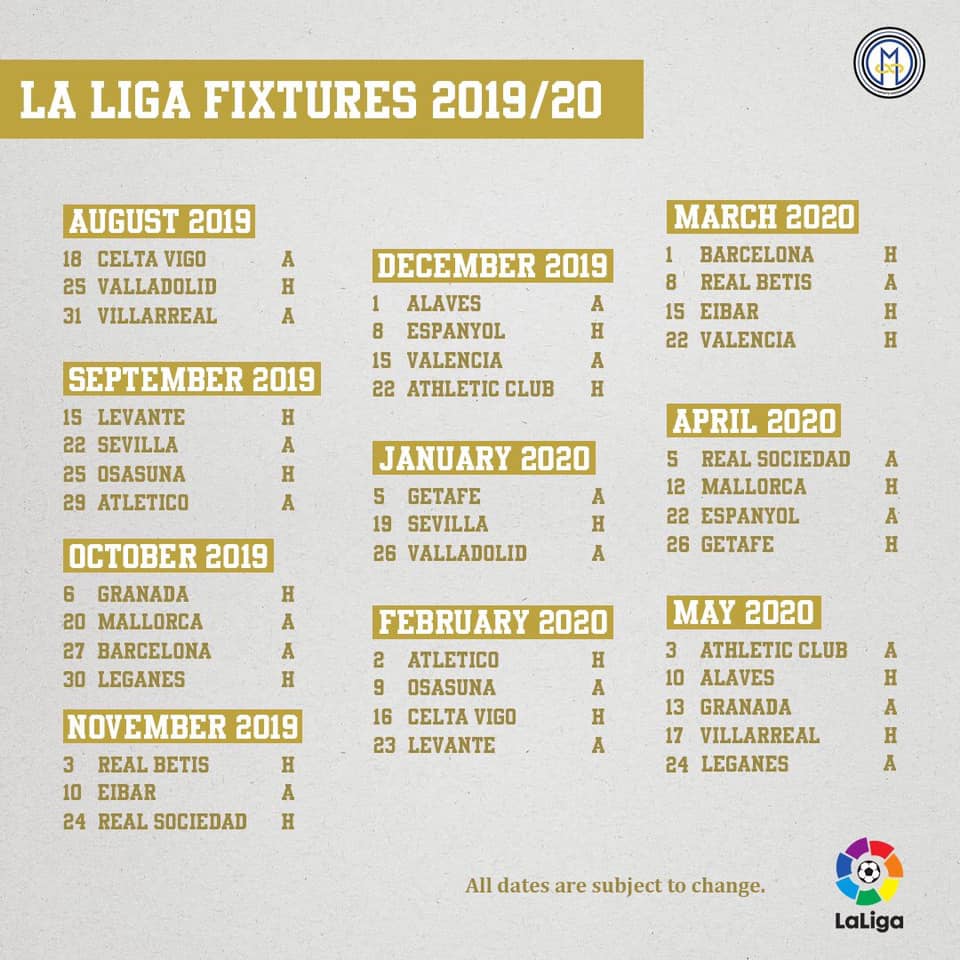 LA LIGA FIXTURES 2019/20

AUGUST 2019
18 CELTA VIGO A
25 VALLADOLID H
31 VILLARREAL A

SEPTEMBER 2019
15 LEVANTE H
22 SEVILLA A
25 OSASUNA H
29 ATLETICO A

OCTOBER 2019
6 GRANADA H
20 MALLORCA A
27 BARCELONA A
30 LEGANES H

NOVEMBER 2019
3 REAL BETIS H
10 EIBAR A
24 REAL SOCIEDAD H

DECEMBER 2019
1 ALAVES A
8 ESPANYOL H
15 VALENCIA A
22 ATHLETIC CLUB H

JANUARY 2020
5 GETAFE A
19 SEVILLA H
26 VALLADOLID A

FEBRUARY 2020
2 ATLETICO H
9 OSASUNA A
16 CELTA VIGO H
23 LEVANTE A

MARCH 2020
1 BARCELONA H
8 REAL BETIS A
15 EIBAR H
22 VALENCIA H

APRIL 2020
5 REAL SOCIEDAD A
12 MALLORCA H
22 ESPANYOL A
26 GETAFE H

MAY 2020
3 ATHLETIC CLUB A
10 ALAVES H
13 GRANADA A
17 VILLARREAL H
24 LEGANES A

All dates are subject to change.

LaLiga